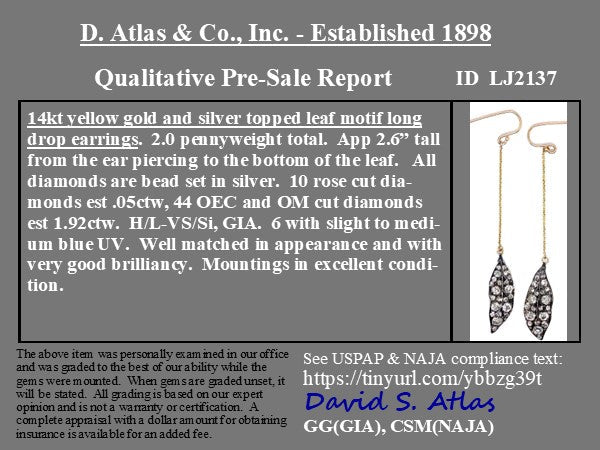 D. Atlas & Co., Inc. - Established 1898

Qualitative Pre-Sale Report

ID LJ2137

14kt yellow gold and silver topped leaf motif long drop earrings. 2.0 pennyweight total. App 2.6" tall from the ear piercing to the bottom of the leaf. All diamonds are bead set in silver. 10 rose cut diamonds est .05ctw, 44 OEC and OM cut diamonds est 1.92ctw. H/L-VS/Si, GIA. 6 with slight to medium blue UV. Well matched in appearance and with very good brilliancy. Mountings in excellent condition.

The above item was personally examined in our office and was graded to the best of our ability while the gems were mounted. When gems are graded unset, it will be stated. All grading is based on our expert opinion and is not a warranty or certification. A complete appraisal with a dollar amount for obtaining insurance is available for an added fee.

See USPAP & NAJA compliance text:
https://tinyurl.com/ybbzg39t
David S. Atlas
GG(GIA), CSM(NAJA)